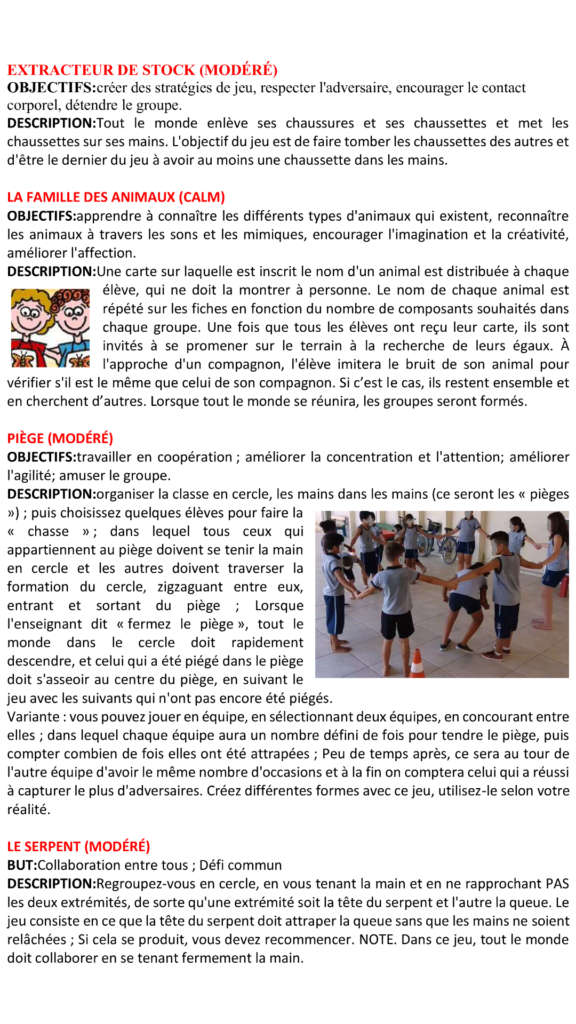 EXTRACTEUR DE STOCK (MODÉRÉ)
OBJECTIFS:créer des stratégies de jeu, respecter l'adversaire, encourager le contact corporel, détendre le groupe.
DESCRIPTION:Tout le monde enlève ses chaussures et ses chaussettes et met les chaussettes sur ses mains. L'objectif du jeu est de faire tomber les chaussettes des autres et d'être le dernier du jeu à avoir au moins une chaussette dans les mains.

LA FAMILLE DES ANIMAUX (CALM)
OBJECTIFS:apprendre à connaître les différents types d'animaux qui existent, reconnaître les animaux à travers les sons et les mimiques, encourager l'imagination et la créativité, améliorer l'affection.
DESCRIPTION:Une carte sur laquelle est inscrit le nom d'un animal est distribuée à chaque élève, qui ne doit la montrer à personne. Le nom de chaque animal est répété sur les fiches en fonction du nombre de composants souhaités dans chaque groupe. Une fois que tous les élèves ont reçu leur carte, ils sont invités à se promener sur le terrain à la recherche de leurs égaux. À l'approche d'un compagnon, l'élève imitera le bruit de son animal pour vérifier s'il est le même que celui de son compagnon. Si c'est le cas, ils restent ensemble et en cherchent d'autres. Lorsque tout le monde se réunira, les groupes seront formés.

PIÈGE (MODÉRÉ)
OBJECTIFS:travailler en coopération ; améliorer la concentration et l'attention; améliorer l'agilité; amuser le groupe.
DESCRIPTION:organiser la classe en cercle, les mains dans les mains (ce seront les « pièges ») ; puis choisissez quelques élèves pour faire la « chasse » ; dans lequel tous ceux qui appartiennent au piège doivent se tenir la main en cercle et les autres doivent traverser la formation du cercle, zigzaguant entre eux, entrant et sortant du piège ; Lorsque l'enseignant dit « fermez le piège », tout le monde dans le cercle doit rapidement descendre, et celui qui a été piégé dans le piège doit s'asseoir au centre du piège, en suivant le jeu avec les suivants qui n'ont pas encore été piégés.
Variante : vous pouvez jouer en équipe, en sélectionnant deux équipes, en concourant entre elles ; dans lequel chaque équipe aura un nombre défini de fois pour tendre le piège, puis compter combien de fois elles ont été attrapées ; Peu de temps après, ce sera au tour de l'autre équipe d'avoir le même nombre d'occasions et à la fin on comptera celui qui a réussi à capturer le plus d'adversaires. Créez différentes formes avec ce jeu, utilisez-le selon votre réalité.

LE SERPENT (MODÉRÉ)
BUT:Collaboration entre tous ; Défi commun
DESCRIPTION:Regroupez-vous en cercle, en vous tenant la main et en ne rapprochant PAS les deux extrémités, de sorte qu'une extrémité soit la tête du serpent et l'autre la queue. Le jeu consiste en ce que la tête du serpent doit attraper la queue sans que les mains ne soient relâchées ; Si cela se produit, vous devez recommencer. NOTE. Dans ce jeu, tout le monde doit collaborer en se tenant fermement la main.